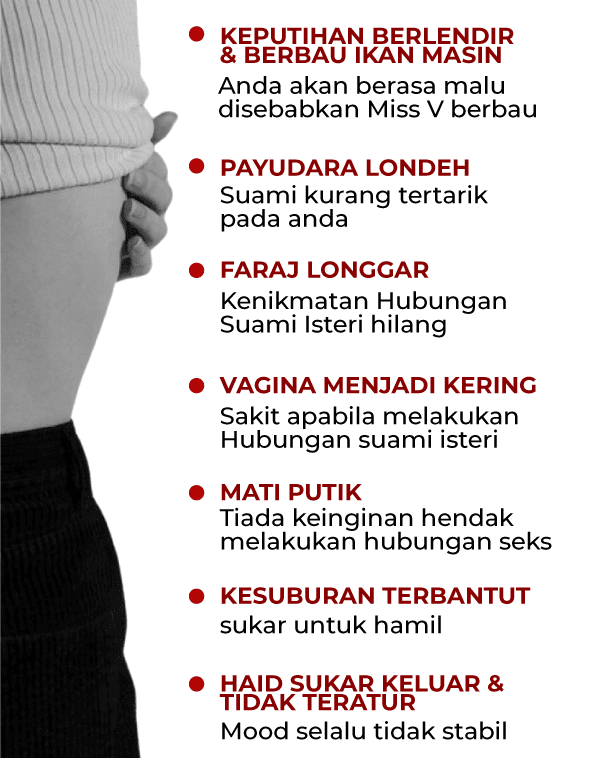 KEPUTIHAN BERLENDIR & BERBAU IKAN MASIN
Anda akan berasa malu disebabkan Miss V berbau

PAYUDARA LONDEH
Suami kurang tertarik pada anda

FARAJ LONGGAR
Kenikmatan Hubungan Suami Isteri hilang

VAGINA MENJADI KERING
Sakit apabila melakukan Hubungan suami isteri

MATI PUTIK
Tiada keinginan hendak melakukan hubungan seks

KESUBURAN TERBANTUT
sukar untuk hamil

HAID SUKAR KELUAR & TIDAK TERATUR
Mood selalu tidak stabil